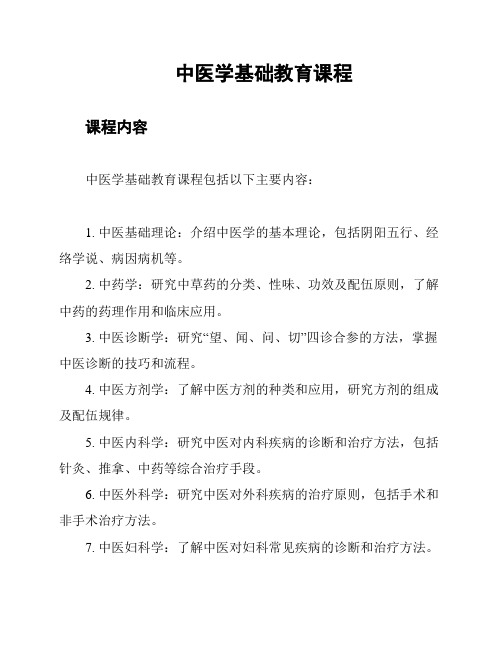 中医学基础教育课程

课程内容

中医学基础教育课程包括以下主要内容：

1. 中医基础理论：介绍中医学的基本理论，包括阴阳五行、经络学说、病因病机等。

2. 中药学：研究中草药的分类、性味、功效及配伍原则，了解中药的药理作用和临床应用。

3. 中医诊断学：研究“望、闻、问、切”四诊合参的方法，掌握中医诊断的技巧和流程。

4. 中医方剂学：了解中医方剂的种类和应用，研究方剂的组成及配伍规律。

5. 中医内科学：研究中医对内科疾病的诊断和治疗方法，包括针灸、推拿、中药等综合治疗手段。

6. 中医外科学：研究中医对外科疾病的治疗原则，包括手术和非手术治疗方法。

7. 中医妇科学：了解中医对妇科常见疾病的诊断和治疗方法。